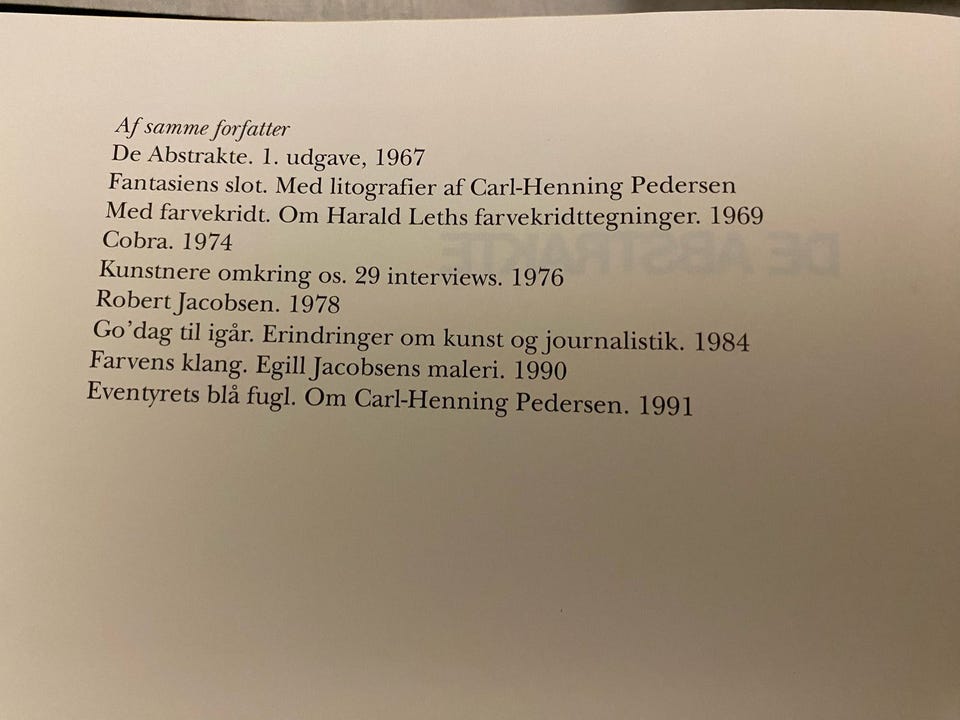 Af samme forfatter
De Abstrakte. 1. udgave, 1967
Fantasiens slot. Med litografier af Carl-Henning Pedersen
Med farvekridt. Om Harald Leths farvekridttegninger. 1969
Cobra. 1974
Kunstnere omkring os. 29 interviews. 1976
Robert Jacobsen. 1978
Go'dag til igår. Erindringer om kunst og journalistik. 1984
Farvens klang. Egill Jacobsens maleri. 1990
Eventyrets blå fugl. Om Carl-Henning Pedersen. 1991